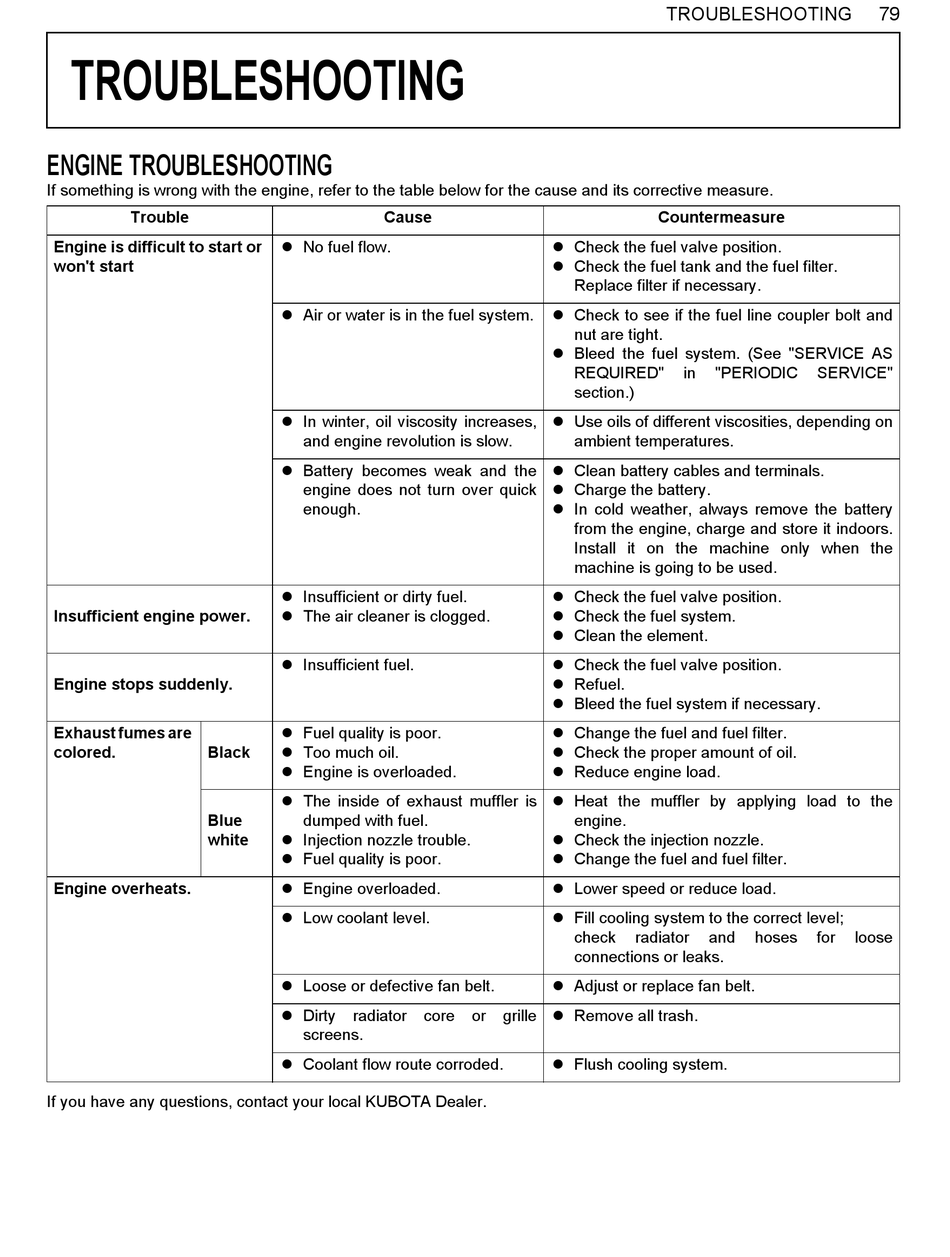 TROUBLESHOOTING 79

TROUBLESHOOTING

ENGINE TROUBLESHOOTING

If something is wrong with the engine, refer to the table below for the cause and its corrective measure.

| Trouble | | Cause | Countermeasure |
|---|---|---|---|
| Engine is difficult to start or won't start | | ● No fuel flow. | ● Check the fuel valve position. ● Check the fuel tank and the fuel filter. Replace filter if necessary. |
| | | ● Air or water is in the fuel system. | ● Check to see if the fuel line coupler bolt and nut are tight. ● Bleed the fuel system. (See "SERVICE AS REQUIRED" in "PERIODIC SERVICE" section.) |
| | | ● In winter, oil viscosity increases, and engine revolution is slow. | ● Use oils of different viscosities, depending on ambient temperatures. |
| | | ● Battery becomes weak and the engine does not turn over quick enough. | ● Clean battery cables and terminals. ● Charge the battery. ● In cold weather, always remove the battery from the engine, charge and store it indoors. Install it on the machine only when the machine is going to be used. |
| Insufficient engine power. | | ● Insufficient or dirty fuel. ● The air cleaner is clogged. | ● Check the fuel valve position. ● Check the fuel system. ● Clean the element. |
| Engine stops suddenly. | | ● Insufficient fuel. | ● Check the fuel valve position. ● Refuel. ● Bleed the fuel system if necessary. |
| Exhaust fumes are colored. | Black | ● Fuel quality is poor. ● Too much oil. ● Engine is overloaded. | ● Change the fuel and fuel filter. ● Check the proper amount of oil. ● Reduce engine load. |
| | Blue white | ● The inside of exhaust muffler is dumped with fuel. ● Injection nozzle trouble. ● Fuel quality is poor. | ● Heat the muffler by applying load to the engine. ● Check the injection nozzle. ● Change the fuel and fuel filter. |
| Engine overheats. | | ● Engine overloaded. | ● Lower speed or reduce load. |
| | | ● Low coolant level. | ● Fill cooling system to the correct level; check radiator and hoses for loose connections or leaks. |
| | | ● Loose or defective fan belt. | ● Adjust or replace fan belt. |
| | | ● Dirty radiator core or grille screens. | ● Remove all trash. |
| | | ● Coolant flow route corroded. | ● Flush cooling system. |

If you have any questions, contact your local KUBOTA Dealer.